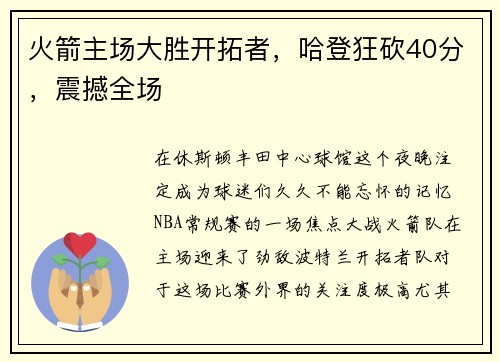 火箭主场大胜开拓者，哈登狂砍40分，震撼全场

在休斯顿丰田中心球馆这个夜晚注定成为球迷们久久不能忘怀的记忆NBA常规赛的一场焦点大战火箭队在主场迎来了劲敌波特兰开拓者队对于这场比赛外界的关注度极高尤其